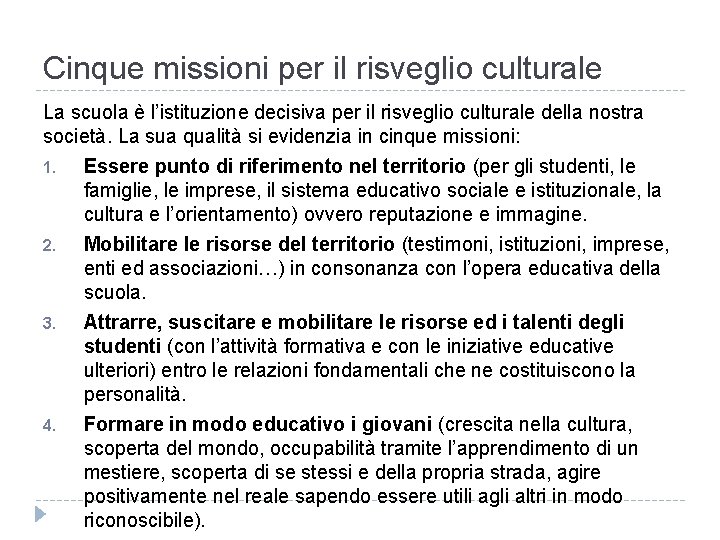 Cinque missioni per il risveglio culturale

La scuola è l'istituzione decisiva per il risveglio culturale della nostra società. La sua qualità si evidenzia in cinque missioni:

1. Essere punto di riferimento nel territorio (per gli studenti, le famiglie, le imprese, il sistema educativo sociale e istituzionale, la cultura e l'orientamento) ovvero reputazione e immagine.

2. Mobilitare le risorse del territorio (testimoni, istituzioni, imprese, enti ed associazioni…) in consonanza con l'opera educativa della scuola.

3. Attrarre, suscitare e mobilitare le risorse ed i talenti degli studenti (con l'attività formativa e con le iniziative educative ulteriori) entro le relazioni fondamentali che ne costituiscono la personalità.

4. Formare in modo educativo i giovani (crescita nella cultura, scoperta del mondo, occupabilità tramite l'apprendimento di un mestiere, scoperta di se stessi e della propria strada, agire positivamente nel reale sapendo essere utili agli altri in modo riconoscibile).